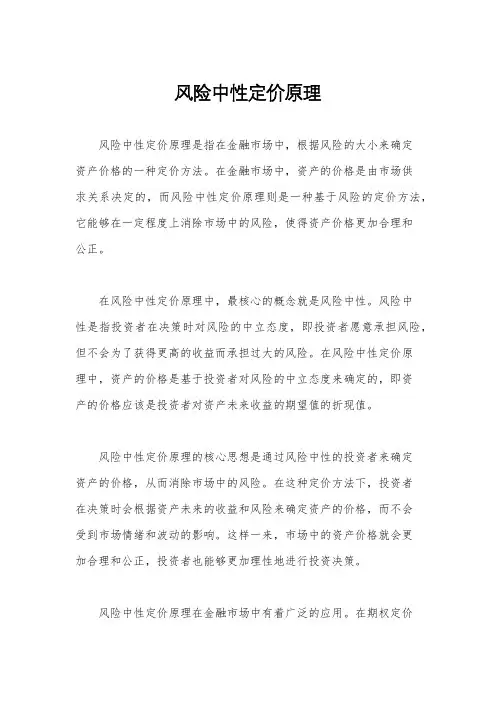 风险中性定价原理

风险中性定价原理是指在金融市场中，根据风险的大小来确定资产价格的一种定价方法。在金融市场中，资产的价格是由市场供求关系决定的，而风险中性定价原理则是一种基于风险的定价方法，它能够在一定程度上消除市场中的风险，使得资产价格更加合理和公正。

在风险中性定价原理中，最核心的概念就是风险中性。风险中性是指投资者在决策时对风险的中立态度，即投资者愿意承担风险，但不会为了获得更高的收益而承担过大的风险。在风险中性定价原理中，资产的价格是基于投资者对风险的中立态度来确定的，即资产的价格应该是投资者对资产未来收益的期望值的折现值。

风险中性定价原理的核心思想是通过风险中性的投资者来确定资产的价格，从而消除市场中的风险。在这种定价方法下，投资者在决策时会根据资产未来的收益和风险来确定资产的价格，而不会受到市场情绪和波动的影响。这样一来，市场中的资产价格就会更加合理和公正，投资者也能够更加理性地进行投资决策。

风险中性定价原理在金融市场中有着广泛的应用。在期权定价